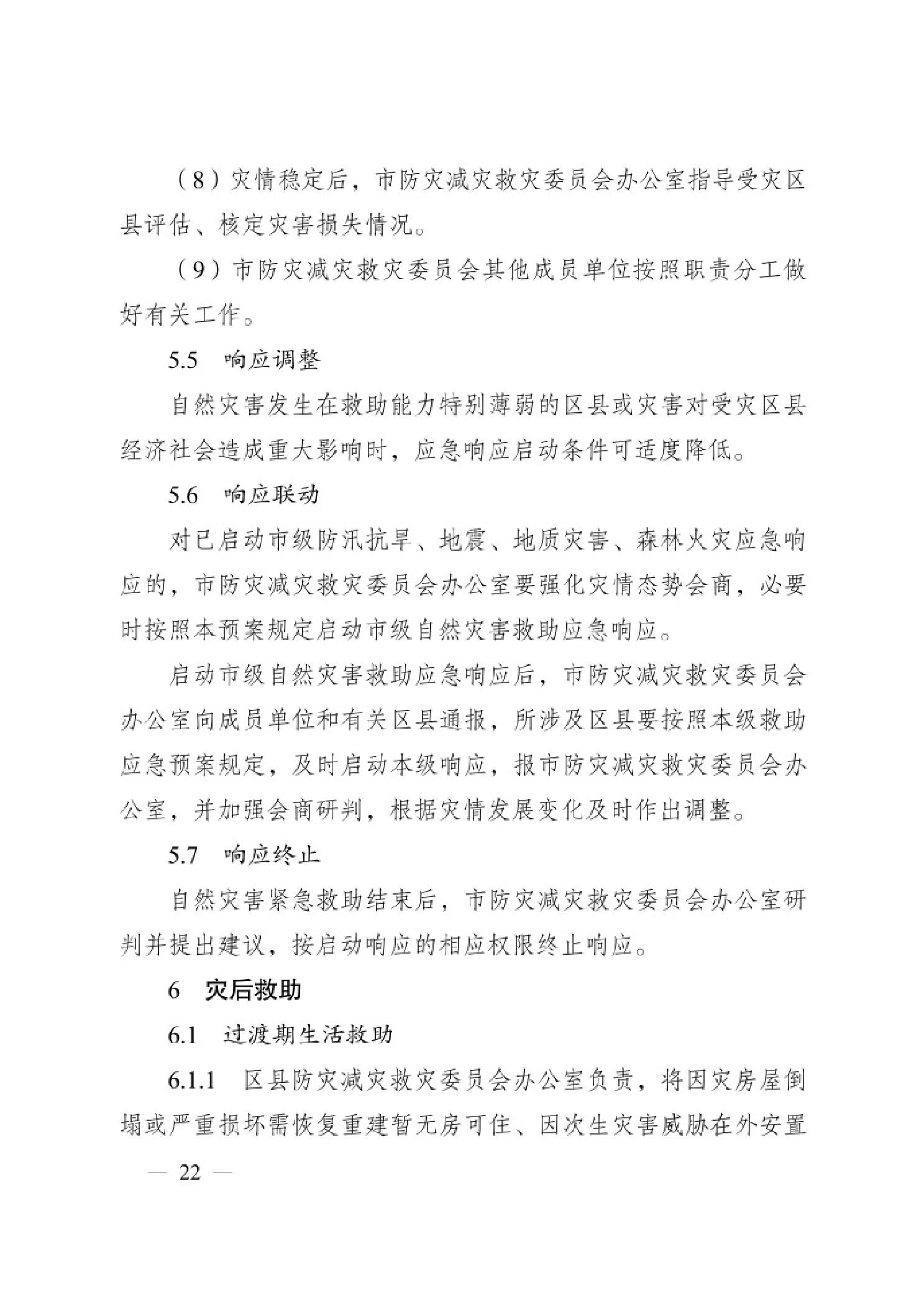 （8）灾情稳定后，市防灾减灾救灾委员会办公室指导受灾区县评估、核定灾害损失情况。

（9）市防灾减灾救灾委员会其他成员单位按照职责分工做好有关工作。

5.5　响应调整

自然灾害发生在救助能力特别薄弱的区县或灾害对受灾区县经济社会造成重大影响时，应急响应启动条件可适度降低。

5.6　响应联动

对已启动市级防汛抗旱、地震、地质灾害、森林火灾应急响应的，市防灾减灾救灾委员会办公室要强化灾情态势会商，必要时按照本预案规定启动市级自然灾害救助应急响应。

启动市级自然灾害救助应急响应后，市防灾减灾救灾委员会办公室向成员单位和有关区县通报，所涉及区县要按照本级救助应急预案规定，及时启动本级响应，报市防灾减灾救灾委员会办公室，并加强会商研判，根据灾情发展变化及时作出调整。

5.7　响应终止

自然灾害紧急救助结束后，市防灾减灾救灾委员会办公室研判并提出建议，按启动响应的相应权限终止响应。

6　灾后救助

6.1　过渡期生活救助

6.1.1　区县防灾减灾救灾委员会办公室负责，将因灾房屋倒塌或严重损坏需恢复重建暂无房可住、因次生灾害威胁在外安置

— 22 —